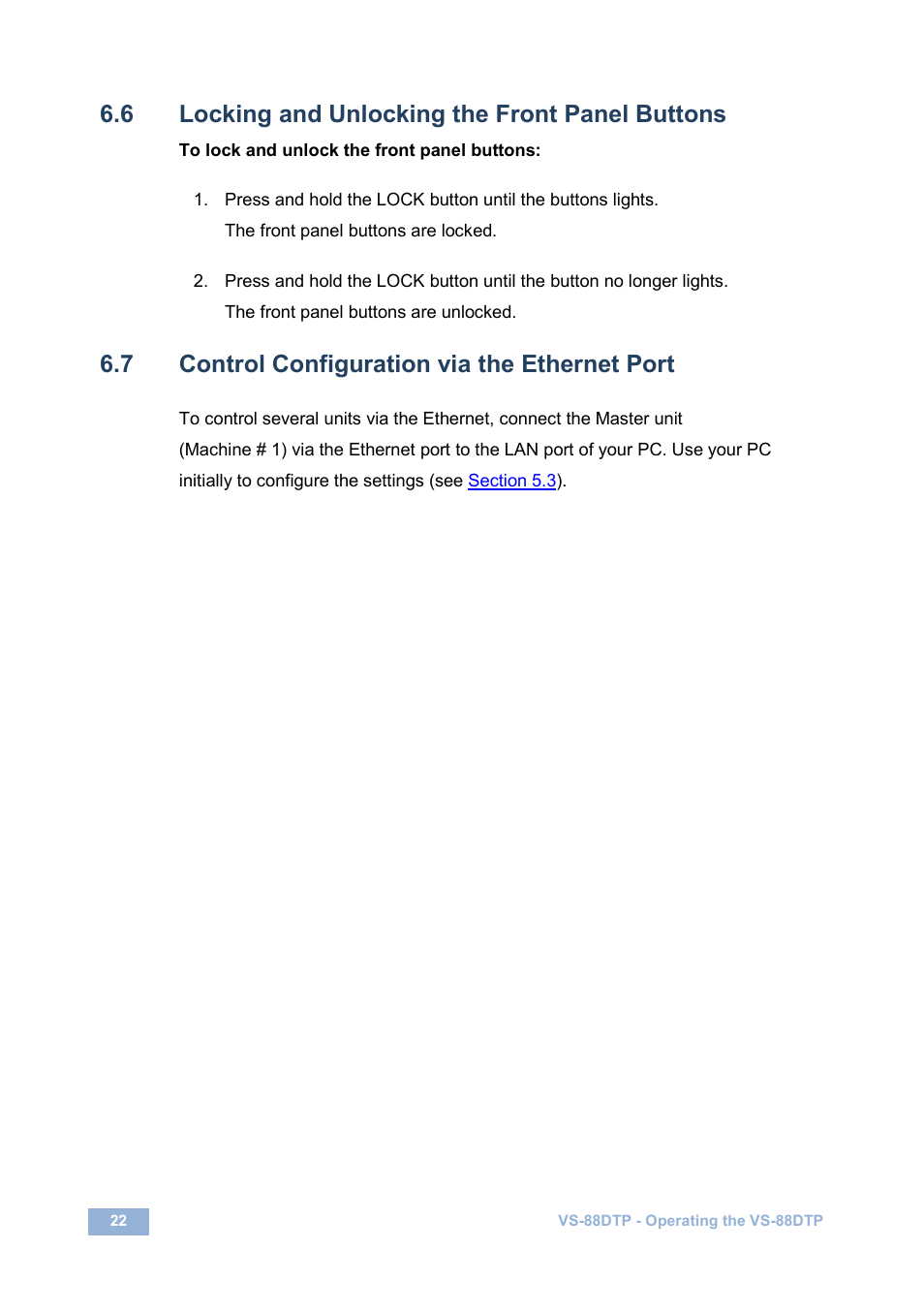 6.6 Locking and Unlocking the Front Panel Buttons

To lock and unlock the front panel buttons:

1. Press and hold the LOCK button until the buttons lights.
The front panel buttons are locked.

2. Press and hold the LOCK button until the button no longer lights.
The front panel buttons are unlocked.

6.7 Control Configuration via the Ethernet Port

To control several units via the Ethernet, connect the Master unit (Machine # 1) via the Ethernet port to the LAN port of your PC. Use your PC initially to configure the settings (see Section 5.3).

22

VS-88DTP - Operating the VS-88DTP